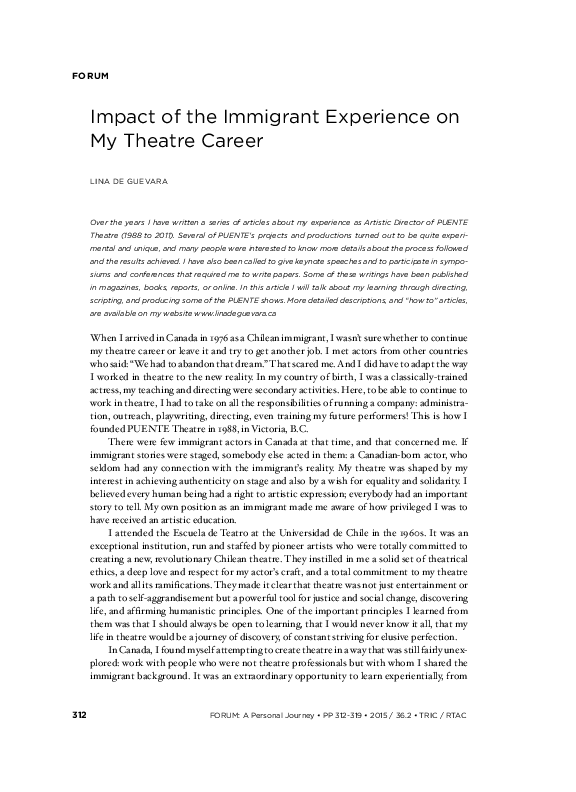 FORUM

Impact of the Immigrant Experience on My Theatre Career

LINA DE GUEVARA

Over the years I have written a series of articles about my experience as Artistic Director of PUENTE Theatre (1988 to 2011). Several of PUENTE's projects and productions turned out to be quite experimental and unique, and many people were interested to know more details about the process followed and the results achieved. I have also been called to give keynote speeches and to participate in symposiums and conferences that required me to write papers. Some of these writings have been published in magazines, books, reports, or online. In this article I will talk about my learning through directing, scripting, and producing some of the PUENTE shows. More detailed descriptions, and "how to" articles, are available on my website www.linadeguevara.ca

When I arrived in Canada in 1976 as a Chilean immigrant, I wasn't sure whether to continue my theatre career or leave it and try to get another job. I met actors from other countries who said: "We had to abandon that dream." That scared me. And I did have to adapt the way I worked in theatre to the new reality. In my country of birth, I was a classically-trained actress, my teaching and directing were secondary activities. Here, to be able to continue to work in theatre, I had to take on all the responsibilities of running a company: administration, outreach, playwriting, directing, even training my future performers! This is how I founded PUENTE Theatre in 1988, in Victoria, B.C.

There were few immigrant actors in Canada at that time, and that concerned me. If immigrant stories were staged, somebody else acted in them: a Canadian-born actor, who seldom had any connection with the immigrant's reality. My theatre was shaped by my interest in achieving authenticity on stage and also by a wish for equality and solidarity. I believed every human being had a right to artistic expression; everybody had an important story to tell. My own position as an immigrant made me aware of how privileged I was to have received an artistic education.

I attended the Escuela de Teatro at the Universidad de Chile in the 1960s. It was an exceptional institution, run and staffed by pioneer artists who were totally committed to creating a new, revolutionary Chilean theatre. They instilled in me a solid set of theatrical ethics, a deep love and respect for my actor's craft, and a total commitment to my theatre work and all its ramifications. They made it clear that theatre was not just entertainment or a path to self-aggrandisement but a powerful tool for justice and social change, discovering life, and affirming humanistic principles. One of the important principles I learned from them was that I should always be open to learning, that I would never know it all, that my life in theatre would be a journey of discovery, of constant striving for elusive perfection.

In Canada, I found myself attempting to create theatre in a way that was still fairly unexplored: work with people who were not theatre professionals but with whom I shared the immigrant background. It was an extraordinary opportunity to learn experientially, from

312

FORUM: A Personal Journey • PP 312-319 • 2015 / 36.2 • TRIC / RTAC